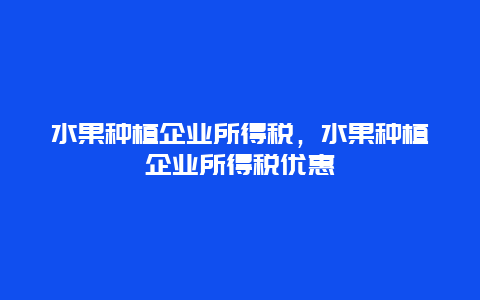 水果种植企业所得税，水果种植企业所得税优惠